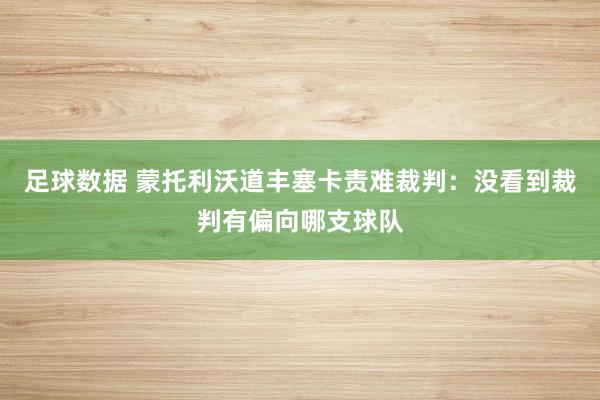 足球数据 蒙托利沃道丰塞卡责难裁判：没看到裁判有偏向哪支球队